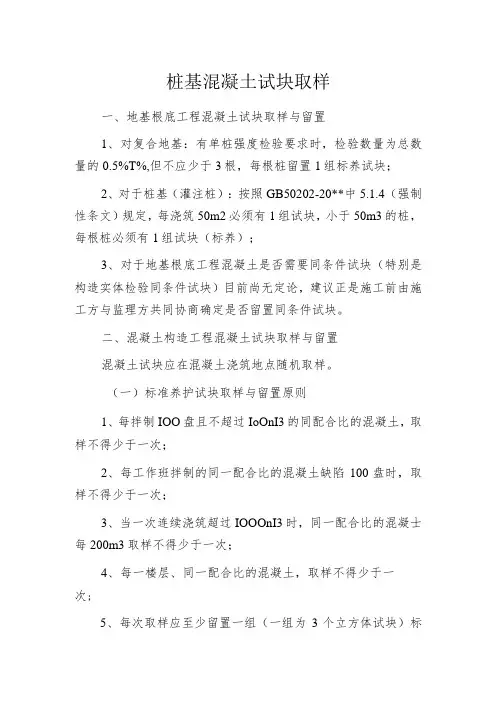 桩基混凝土试块取样

一、地基根底工程混凝土试块取样与留置

1、对复合地基：有单桩强度检验要求时，检验数量为总数量的 0.5%T%,但不应少于 3 根，每根桩留置 1 组标养试块；

2、对于桩基（灌注桩）：按照 GB50202-20**中 5.1.4（强制性条文）规定，每浇筑 50m2 必须有 1 组试块，小于 50m3 的桩，每根桩必须有 1 组试块（标养）；

3、对于地基根底工程混凝土是否需要同条件试块（特别是构造实体检验同条件试块）目前尚无定论，建议正是施工前由施工方与监理方共同协商确定是否留置同条件试块。

二、混凝土构造工程混凝土试块取样与留置

混凝土试块应在混凝土浇筑地点随机取样。

（一）标准养护试块取样与留置原则

1、每拌制 IOO 盘且不超过 IoOnI3 的同配合比的混凝土，取样不得少于一次；

2、每工作班拌制的同一配合比的混凝土缺陷 100 盘时，取样不得少于一次；

3、当一次连续浇筑超过 IOOOnI3 时，同一配合比的混凝士每 200m3 取样不得少于一次；

4、每一楼层、同一配合比的混凝土，取样不得少于一次；

5、每次取样应至少留置一组（一组为 3 个立方体试块）标